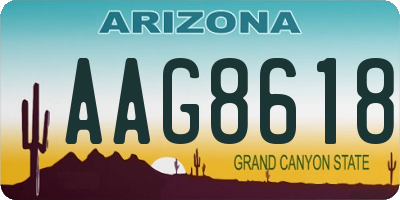 ARIZONA

AAG8618

GRAND CANYON STATE